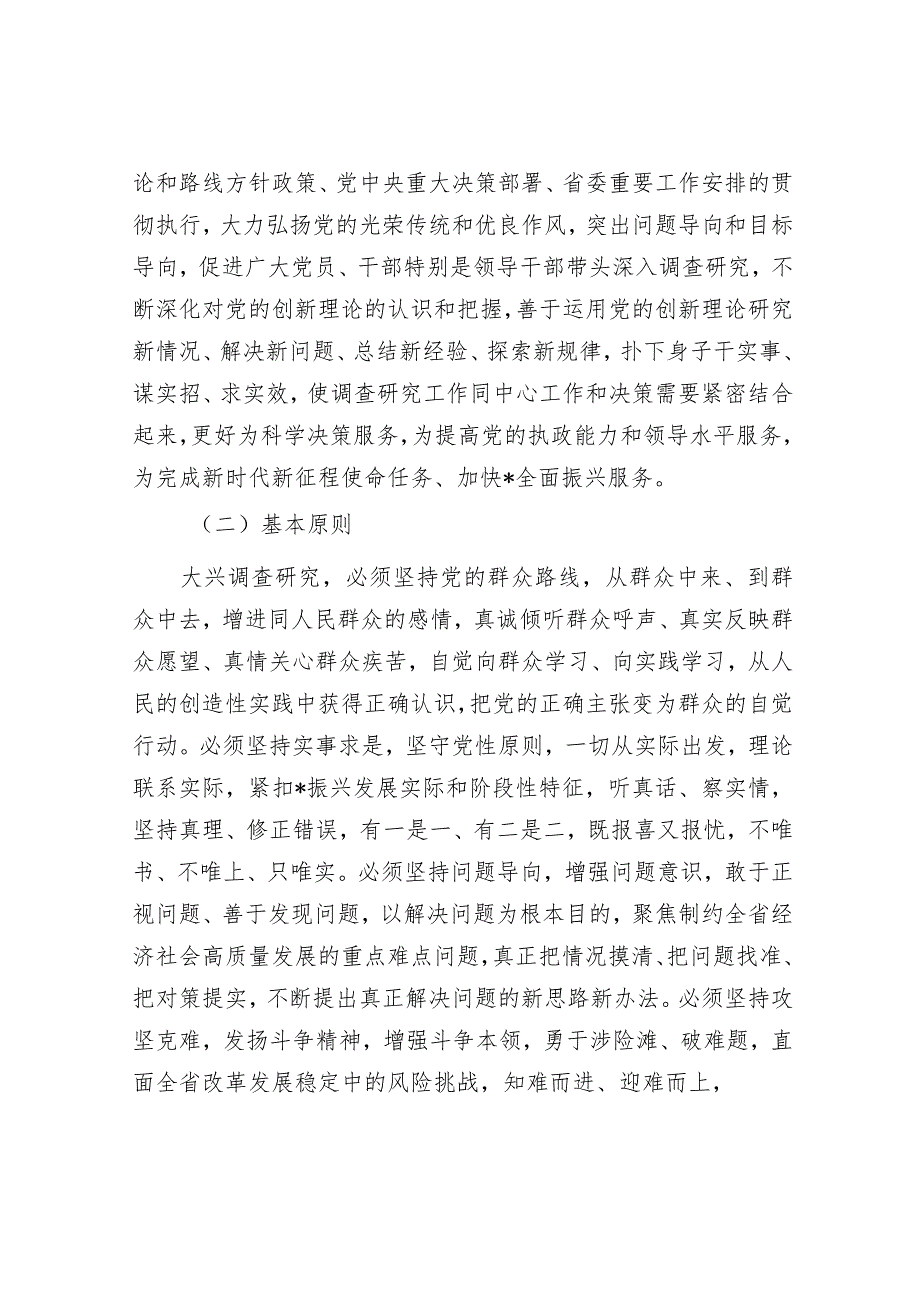 论和路线方针政策、党中央重大决策部署、省委重要工作安排的贯彻执行，大力弘扬党的光荣传统和优良作风，突出问题导向和目标导向，促进广大党员、干部特别是领导干部带头深入调查研究，不断深化对党的创新理论的认识和把握，善于运用党的创新理论研究新情况、解决新问题、总结新经验、探索新规律，扑下身子干实事、谋实招、求实效，使调查研究工作同中心工作和决策需要紧密结合起来，更好为科学决策服务，为提高党的执政能力和领导水平服务，为完成新时代新征程使命任务、加快*全面振兴服务。

（二）基本原则

大兴调查研究，必须坚持党的群众路线，从群众中来、到群众中去，增进同人民群众的感情，真诚倾听群众呼声、真实反映群众愿望、真情关心群众疾苦，自觉向群众学习、向实践学习，从人民的创造性实践中获得正确认识，把党的正确主张变为群众的自觉行动。必须坚持实事求是，坚守党性原则，一切从实际出发，理论联系实际，紧扣*振兴发展实际和阶段性特征，听真话、察实情，坚持真理、修正错误，有一是一、有二是二，既报喜又报忧，不唯书、不唯上、只唯实。必须坚持问题导向，增强问题意识，敢于正视问题、善于发现问题，以解决问题为根本目的，聚焦制约全省经济社会高质量发展的重点难点问题，真正把情况摸清、把问题找准、把对策提实，不断提出真正解决问题的新思路新办法。必须坚持攻坚克难，发扬斗争精神，增强斗争本领，勇于涉险滩、破难题，直面全省改革发展稳定中的风险挑战，知难而进、迎难而上，